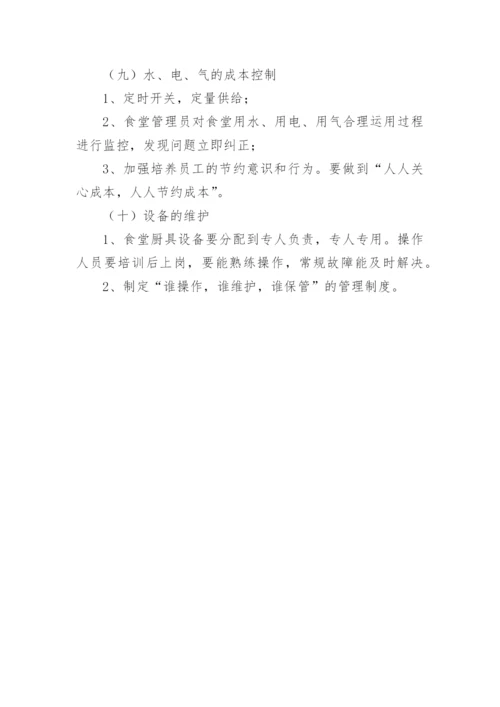 （九）水、电、气的成本控制

1、定时开关，定量供给；

2、食堂管理员对食堂用水、用电、用气合理运用过程进行监控，发现问题立即纠正；

3、加强培养员工的节约意识和行为。要做到“人人关心成本，人人节约成本”。

（十）设备的维护

1、食堂厨具设备要分配到专人负责，专人专用。操作人员要培训后上岗，要能熟练操作，常规故障能及时解决。

2、制定“谁操作，谁维护，谁保管”的管理制度。